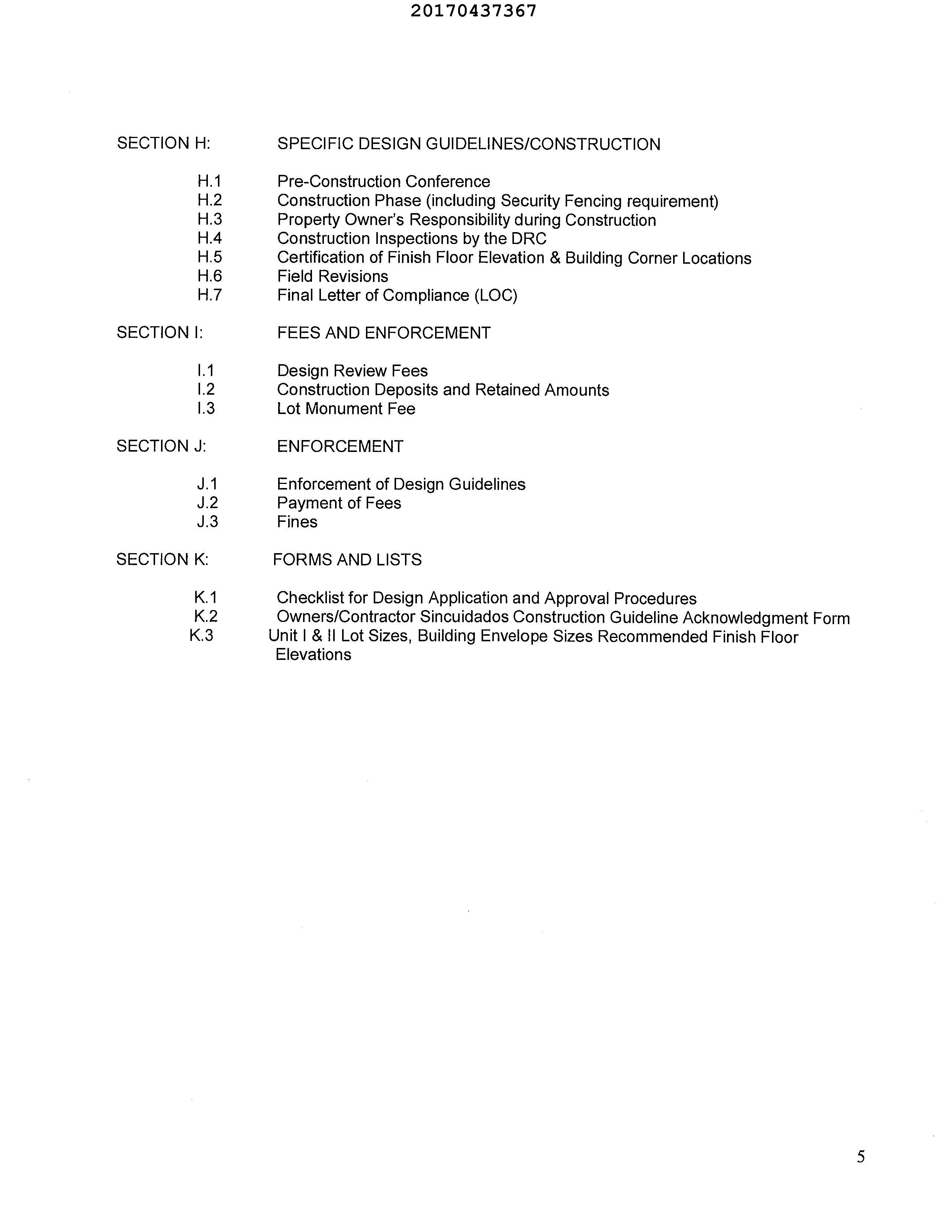 20170437367

SECTION H: SPECIFIC DESIGN GUIDELINES/CONSTRUCTION

H.1 Pre-Construction Conference
H.2 Construction Phase (including Security Fencing requirement)
H.3 Property Owner's Responsibility during Construction
H.4 Construction Inspections by the DRC
H.5 Certification of Finish Floor Elevation & Building Corner Locations
H.6 Field Revisions
H.7 Final Letter of Compliance (LOC)

SECTION I: FEES AND ENFORCEMENT

I.1 Design Review Fees
I.2 Construction Deposits and Retained Amounts
I.3 Lot Monument Fee

SECTION J: ENFORCEMENT

J.1 Enforcement of Design Guidelines
J.2 Payment of Fees
J.3 Fines

SECTION K: FORMS AND LISTS

K.1 Checklist for Design Application and Approval Procedures
K.2 Owners/Contractor Sincuidados Construction Guideline Acknowledgment Form
K.3 Unit I & II Lot Sizes, Building Envelope Sizes Recommended Finish Floor Elevations

5